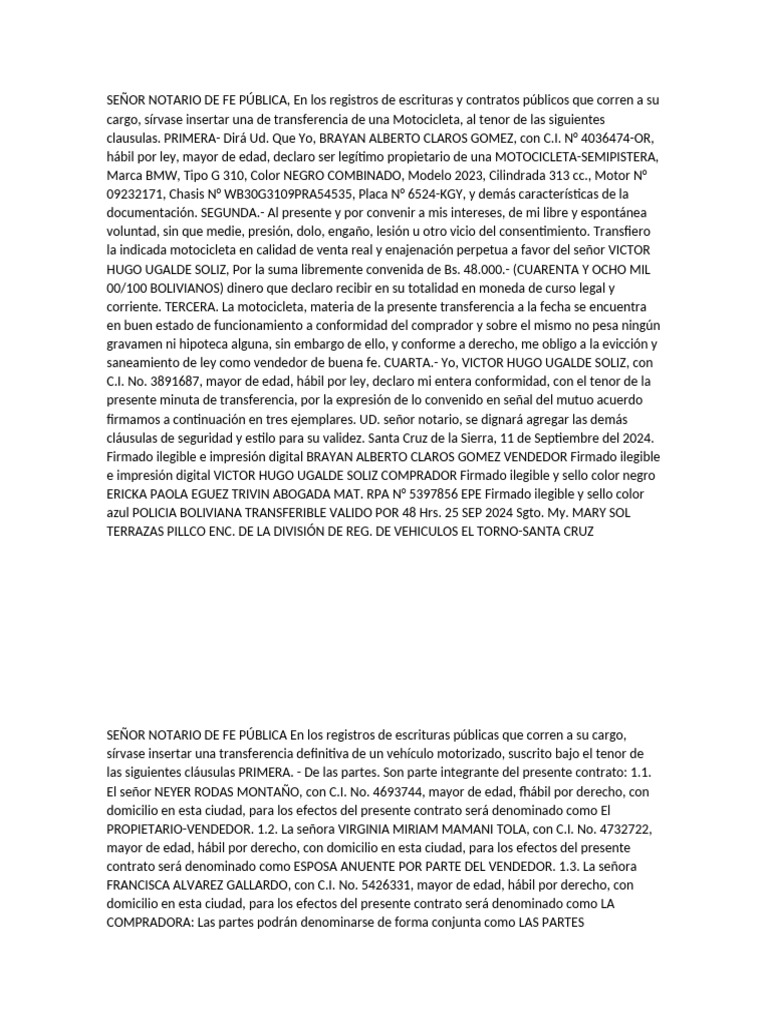 SEÑOR NOTARIO DE FE PÚBLICA, En los registros de escrituras y contratos públicos que corren a su cargo, sírvase insertar una de transferencia de una Motocicleta, al tenor de las siguientes clausulas. PRIMERA- Dirá Ud. Que Yo, BRAYAN ALBERTO CLAROS GOMEZ, con C.I. Nº 4036474-OR, hábil por ley, mayor de edad, declaro ser legítimo propietario de una MOTOCICLETA-SEMIPISTERA, Marca BMW, Tipo G 310, Color NEGRO COMBINADO, Modelo 2023, Cilindrada 313 cc., Motor Nº 09232171, Chasis Nº WB30G3109PRA54535, Placa Nº 6524-KGY, y demás características de la documentación. SEGUNDA.- Al presente y por convenir a mis intereses, de mi libre y espontánea voluntad, sin que medie, presión, dolo, engaño, lesión u otro vicio del consentimiento. Transfiero la indicada motocicleta en calidad de venta real y enajenación perpetua a favor del señor VICTOR HUGO UGALDE SOLIZ, Por la suma libremente convenida de Bs. 48.000.- (CUARENTA Y OCHO MIL 00/100 BOLIVIANOS) dinero que declaro recibir en su totalidad en moneda de curso legal y corriente. TERCERA. La motocicleta, materia de la presente transferencia a la fecha se encuentra en buen estado de funcionamiento a conformidad del comprador y sobre el mismo no pesa ningún gravamen ni hipoteca alguna, sin embargo de ello, y conforme a derecho, me obligo a la evicción y saneamiento de ley como vendedor de buena fe. CUARTA.- Yo, VICTOR HUGO UGALDE SOLIZ, con C.I. No. 3891687, mayor de edad, hábil por ley, declaro mi entera conformidad, con el tenor de la presente minuta de transferencia, por la expresión de lo convenido en señal del mutuo acuerdo firmamos a continuación en tres ejemplares. UD. señor notario, se dignará agregar las demás cláusulas de seguridad y estilo para su validez. Santa Cruz de la Sierra, 11 de Septiembre del 2024. Firmado ilegible e impresión digital BRAYAN ALBERTO CLAROS GOMEZ VENDEDOR Firmado ilegible e impresión digital VICTOR HUGO UGALDE SOLIZ COMPRADOR Firmado ilegible y sello color negro ERICKA PAOLA EGUEZ TRIVIN ABOGADA MAT. RPA Nº 5397856 EPE Firmado ilegible y sello color azul POLICIA BOLIVIANA TRANSFERIBLE VALIDO POR 48 Hrs. 25 SEP 2024 Sgto. My. MARY SOL TERRAZAS PILLCO ENC. DE LA DIVISIÓN DE REG. DE VEHICULOS EL TORNO-SANTA CRUZ

SEÑOR NOTARIO DE FE PÚBLICA En los registros de escrituras públicas que corren a su cargo, sírvase insertar una transferencia definitiva de un vehículo motorizado, suscrito bajo el tenor de las siguientes cláusulas PRIMERA. - De las partes. Son parte integrante del presente contrato: 1.1. El señor NEYER RODAS MONTAÑO, con C.I. No. 4693744, mayor de edad, fhábil por derecho, con domicilio en esta ciudad, para los efectos del presente contrato será denominado como El PROPIETARIO-VENDEDOR. 1.2. La señora VIRGINIA MIRIAM MAMANI TOLA, con C.I. No. 4732722, mayor de edad, hábil por derecho, con domicilio en esta ciudad, para los efectos del presente contrato será denominado como ESPOSA ANUENTE POR PARTE DEL VENDEDOR. 1.3. La señora FRANCISCA ALVAREZ GALLARDO, con C.I. No. 5426331, mayor de edad, hábil por derecho, con domicilio en esta ciudad, para los efectos del presente contrato será denominado como LA COMPRADORA: Las partes podrán denominarse de forma conjunta como LAS PARTES